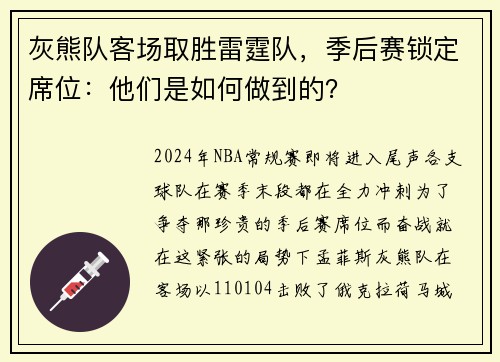 灰熊队客场取胜雷霆队，季后赛锁定席位：他们是如何做到的?

2024年NBA常规赛即将进入尾声各支球队在赛季末段都在全力冲刺为了争夺那珍贵的季后赛席位而奋战就在这紧张的局势下孟菲斯灰熊队在客场以110104击败了俄克拉荷马城